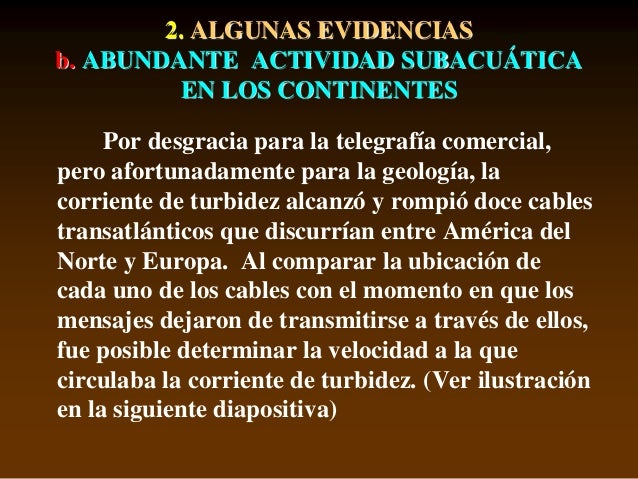 2. ALGUNAS EVIDENCIAS
b. ABUNDANTE ACTIVIDAD SUBACUÁTICA EN LOS CONTINENTES

Por desgracia para la telegrafía comercial, pero afortunadamente para la geología, la corriente de turbidez alcanzó y rompió doce cables transatlánticos que discurrían entre América del Norte y Europa. Al comparar la ubicación de cada uno de los cables con el momento en que los mensajes dejaron de transmitirse a través de ellos, fue posible determinar la velocidad a la que circulaba la corriente de turbidez. (Ver ilustración en la siguiente diapositiva)